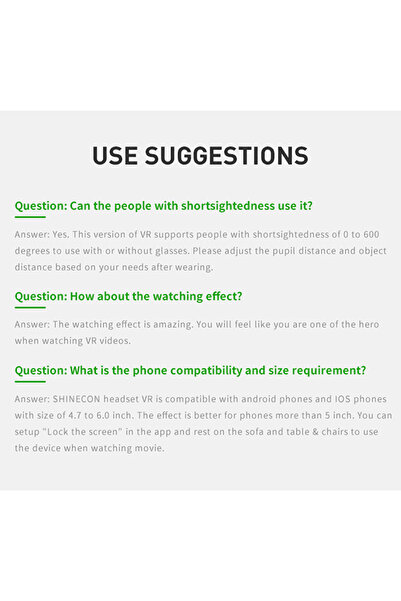 USE SUGGESTIONS

Question: Can the people with shortsightedness use it?

Answer: Yes. This version of VR supports people with shortsightedness of 0 to 600 degrees to use with or without glasses. Please adjust the pupil distance and object distance based on your needs after wearing.

Question: How about the watching effect?

Answer: The watching effect is amazing. You will feel like you are one of the hero when watching VR videos.

Question: What is the phone compatibility and size requirement?

Answer: SHINECON headset VR is compatible with android phones and IOS phones with size of 4.7 to 6.0 inch. The effect is better for phones more than 5 inch. You can setup "Lock the screen" in the app and rest on the sofa and table & chairs to use the device when watching movie.